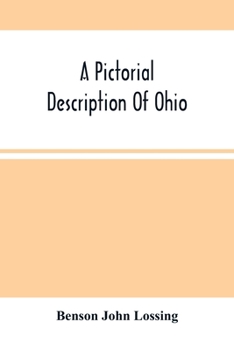 A Pictorial Description Of Ohio

Benson John Lossing